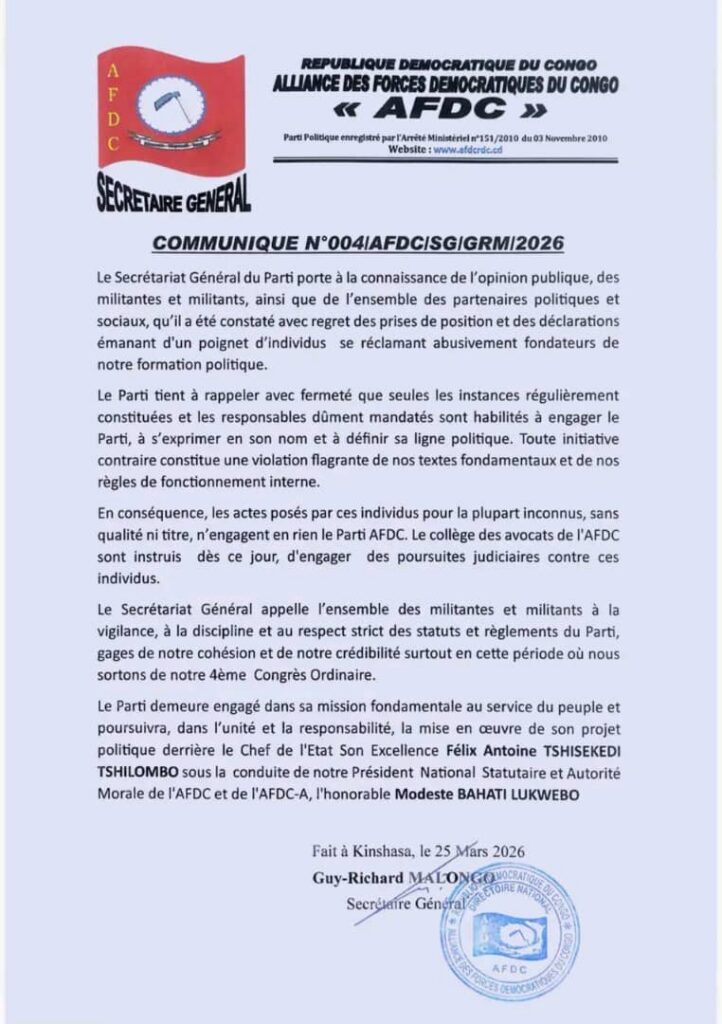 A
F
D
C

SECRETAIRE GENERAL

REPUBLIQUE DEMOCRATIQUE DU CONGO
ALLIANCE DES FORCES DEMOCRATIQUES DU CONGO
« AFDC »

Parti Politique enregistré par l'Arrêté Ministériel n°151/2010 du 03 Novembre 2010
Website : www.afdcrdc.cd

COMMUNIQUE N°004/AFDC/SG/GRM/2026

Le Secrétariat Général du Parti porte à la connaissance de l'opinion publique, des militantes et militants, ainsi que de l'ensemble des partenaires politiques et sociaux, qu'il a été constaté avec regret des prises de position et des déclarations émanant d'un poignet d'individus se réclamant abusivement fondateurs de notre formation politique.

Le Parti tient à rappeler avec fermeté que seules les instances régulièrement constituées et les responsables dûment mandatés sont habilités à engager le Parti, à s'exprimer en son nom et à définir sa ligne politique. Toute initiative contraire constitue une violation flagrante de nos textes fondamentaux et de nos règles de fonctionnement interne.

En conséquence, les actes posés par ces individus pour la plupart inconnus, sans qualité ni titre, n'engagent en rien le Parti AFDC. Le collège des avocats de l'AFDC sont instruis dès ce jour, d'engager des poursuites judiciaires contre ces individus.

Le Secrétariat Général appelle l'ensemble des militantes et militants à la vigilance, à la discipline et au respect strict des statuts et règlements du Parti, gages de notre cohésion et de notre crédibilité surtout en cette période où nous sortons de notre 4ème Congrès Ordinaire.

Le Parti demeure engagé dans sa mission fondamentale au service du peuple et poursuivra, dans l'unité et la responsabilité, la mise en œuvre de son projet politique derrière le Chef de l'Etat Son Excellence Félix Antoine TSHISEKEDI TSHILOMBO sous la conduite de notre Président National Statutaire et Autorité Morale de l'AFDC et de l'AFDC-A, l'honorable Modeste BAHATI LUKWEBO

Fait à Kinshasa, le 25 Mars 2026
Guy-Richard MALONGO
Secrétaire Général

ALLIANCE DES FORCES DEMOCRATIQUES DU CONGO
DIRECTOIRE NATIONAL
AFDC